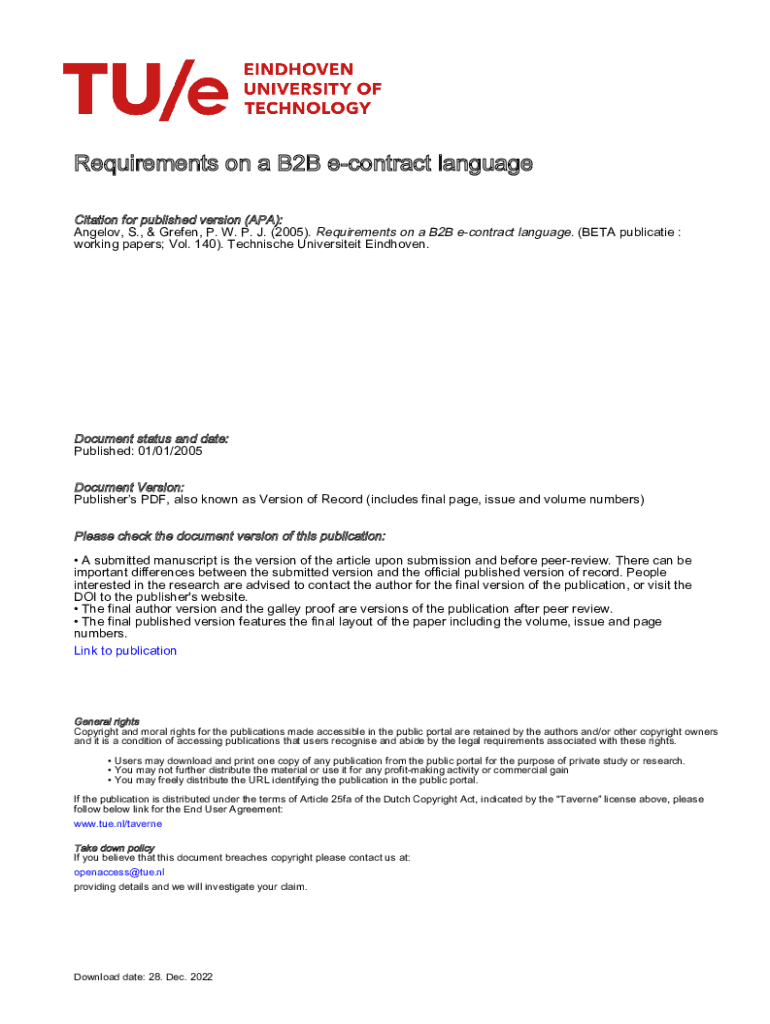 TU/e EINDHOVEN UNIVERSITY OF TECHNOLOGY

Requirements on a B2B e-contract language

Citation for published version (APA):
Angelov, S., & Grefen, P. W. P. J. (2005). Requirements on a B2B e-contract language. (BETA publicatie : working papers; Vol. 140). Technische Universiteit Eindhoven.

Document status and date:
Published: 01/01/2005

Document Version:
Publisher's PDF, also known as Version of Record (includes final page, issue and volume numbers)

Please check the document version of this publication:

• A submitted manuscript is the version of the article upon submission and before peer-review. There can be important differences between the submitted version and the official published version of record. People interested in the research are advised to contact the author for the final version of the publication, or visit the DOI to the publisher's website.
• The final author version and the galley proof are versions of the publication after peer review.
• The final published version features the final layout of the paper including the volume, issue and page numbers.
Link to publication

General rights
Copyright and moral rights for the publications made accessible in the public portal are retained by the authors and/or other copyright owners and it is a condition of accessing publications that users recognise and abide by the legal requirements associated with these rights.

• Users may download and print one copy of any publication from the public portal for the purpose of private study or research.
• You may not further distribute the material or use it for any profit-making activity or commercial gain
• You may freely distribute the URL identifying the publication in the public portal.

If the publication is distributed under the terms of Article 25fa of the Dutch Copyright Act, indicated by the "Taverne" license above, please follow below link for the End User Agreement:
www.tue.nl/taverne

Take down policy
If you believe that this document breaches copyright please contact us at:
openaccess@tue.nl
providing details and we will investigate your claim.

Download date: 28. Dec. 2022